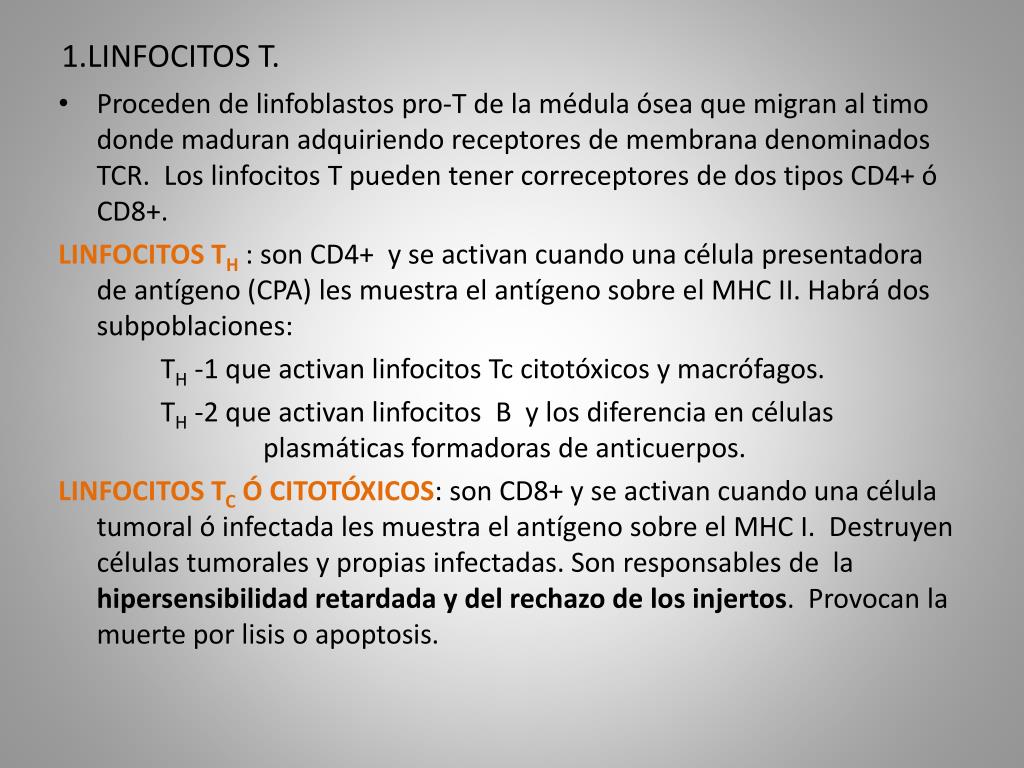 1.LINFOCITOS T.

• Proceden de linfoblastos pro-T de la médula ósea que migran al timo donde maduran adquiriendo receptores de membrana denominados TCR. Los linfocitos T pueden tener correceptores de dos tipos CD4+ ó CD8+.

LINFOCITOS $T_H$ : son CD4+ y se activan cuando una célula presentadora de antígeno (CPA) les muestra el antígeno sobre el MHC II. Habrá dos subpoblaciones:

$T_H$ -1 que activan linfocitos Tc citotóxicos y macrófagos.

$T_H$ -2 que activan linfocitos B y los diferencia en células plasmáticas formadoras de anticuerpos.

LINFOCITOS $T_C$ Ó CITOTÓXICOS: son CD8+ y se activan cuando una célula tumoral ó infectada les muestra el antígeno sobre el MHC I. Destruyen células tumorales y propias infectadas. Son responsables de la hipersensibilidad retardada y del rechazo de los injertos. Provocan la muerte por lisis o apoptosis.